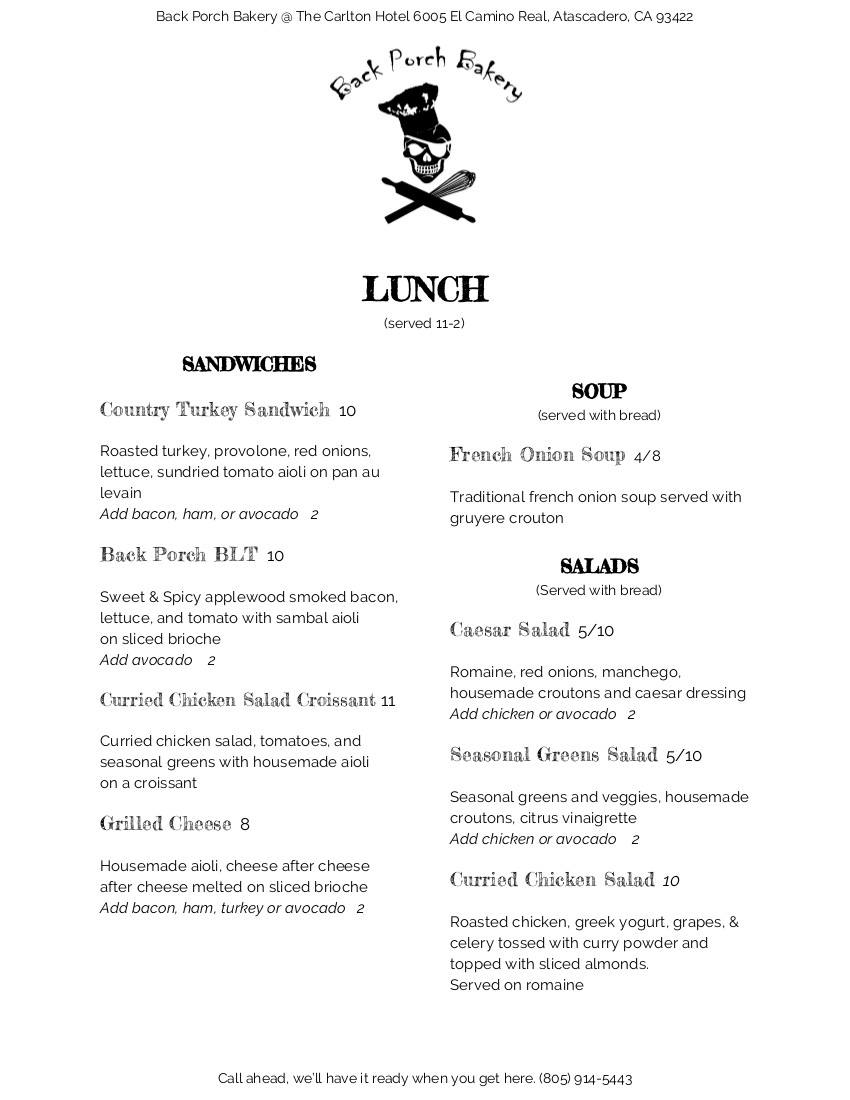 Back Porch Bakery @ The Carlton Hotel 6005 El Camino Real, Atascadero, CA 93422

Back Porch Bakery

LUNCH

(served 11-2)

SANDWICHES

Country Turkey Sandwich 10

Roasted turkey, provolone, red onions, lettuce, sundried tomato aioli on pan au levain
Add bacon, ham, or avocado 2

Back Porch BLT 10

Sweet & Spicy applewood smoked bacon, lettuce, and tomato with sambal aioli on sliced brioche
Add avocado 2

Curried Chicken Salad Croissant 11

Curried chicken salad, tomatoes, and seasonal greens with housemade aioli on a croissant

Grilled Cheese 8

Housemade aioli, cheese after cheese after cheese melted on sliced brioche
Add bacon, ham, turkey or avocado 2

SOUP

(served with bread)

French Onion Soup 4/8

Traditional french onion soup served with gruyere crouton

SALADS

(Served with bread)

Caesar Salad 5/10

Romaine, red onions, manchego, housemade croutons and caesar dressing
Add chicken or avocado 2

Seasonal Greens Salad 5/10

Seasonal greens and veggies, housemade croutons, citrus vinaigrette
Add chicken or avocado 2

Curried Chicken Salad 10

Roasted chicken, greek yogurt, grapes, & celery tossed with curry powder and topped with sliced almonds.
Served on romaine

Call ahead, we'll have it ready when you get here. (805) 914-5443